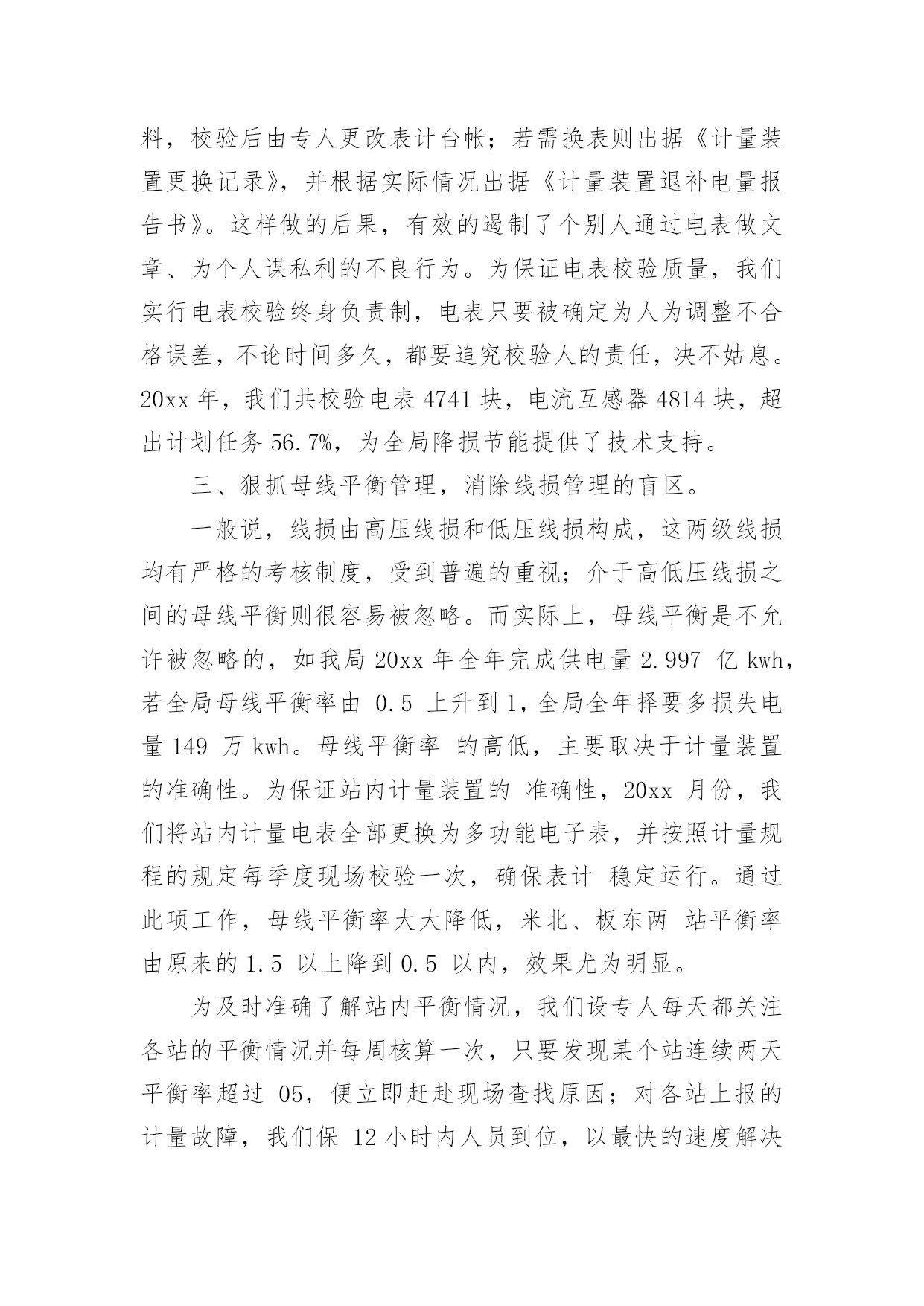 料，校验后由专人更改表计台帐；若需换表则出据《计量装置更换记录》，并根据实际情况出据《计量装置退补电量报告书》。这样做的后果，有效的遏制了个别人通过电表做文章、为个人谋私利的不良行为。为保证电表校验质量，我们实行电表校验终身负责制，电表只要被确定为人为调整不合格误差，不论时间多久，都要追究校验人的责任，决不姑息。20xx 年，我们共校验电表 4741 块，电流互感器 4814 块，超出计划任务 56.7%，为全局降损节能提供了技术支持。

三、狠抓母线平衡管理，消除线损管理的盲区。

一般说，线损由高压线损和低压线损构成，这两级线损均有严格的考核制度，受到普遍的重视；介于高低压线损之间的母线平衡则很容易被忽略。而实际上，母线平衡是不允许被忽略的，如我局 20xx 年全年完成供电量 2.997 亿 kwh，若全局母线平衡率由 0.5 上升到 1，全局全年择要多损失电量 149 万 kwh。母线平衡率 的高低，主要取决于计量装置的准确性。为保证站内计量装置的 准确性，20xx 月份，我们将站内计量电表全部更换为多功能电子表，并按照计量规程的规定每季度现场校验一次，确保表计 稳定运行。通过此项工作，母线平衡率大大降低，米北、板东两 站平衡率由原来的 1.5 以上降到 0.5 以内，效果尤为明显。

为及时准确了解站内平衡情况，我们设专人每天都关注各站的平衡情况并每周核算一次，只要发现某个站连续两天平衡率超过 05，便立即赶赴现场查找原因；对各站上报的计量故障，我们保 12 小时内人员到位，以最快的速度解决